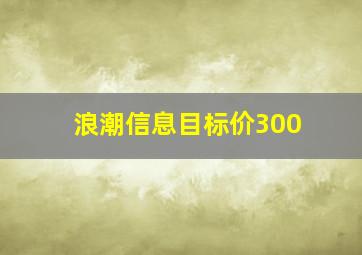 浪潮信息目标价300